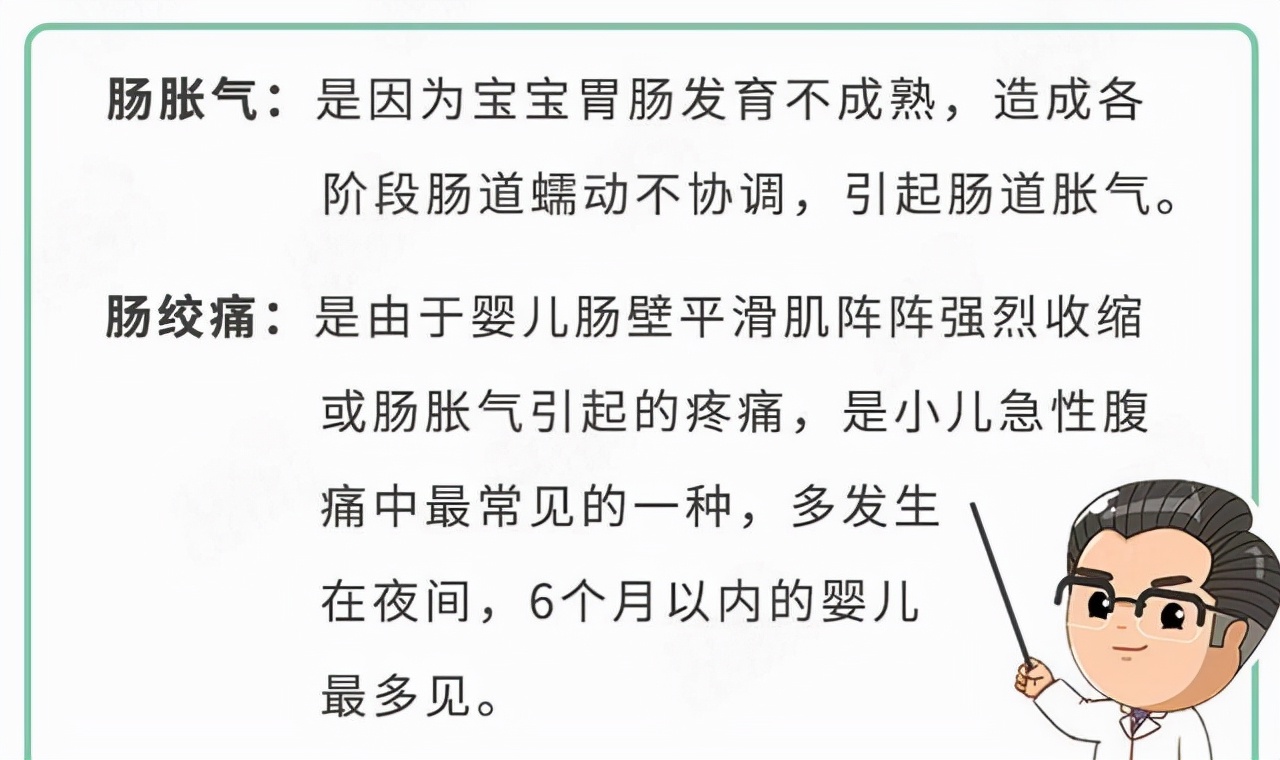 肠胀气：是因为宝宝胃肠发育不成熟，造成各阶段肠道蠕动不协调，引起肠道胀气。

肠绞痛：是由于婴儿肠壁平滑肌阵阵强烈收缩或肠胀气引起的疼痛，是小儿急性腹痛中最常见的一种，多发生在夜间，6个月以内的婴儿最多见。